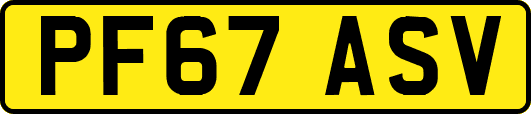 PF67 ASV